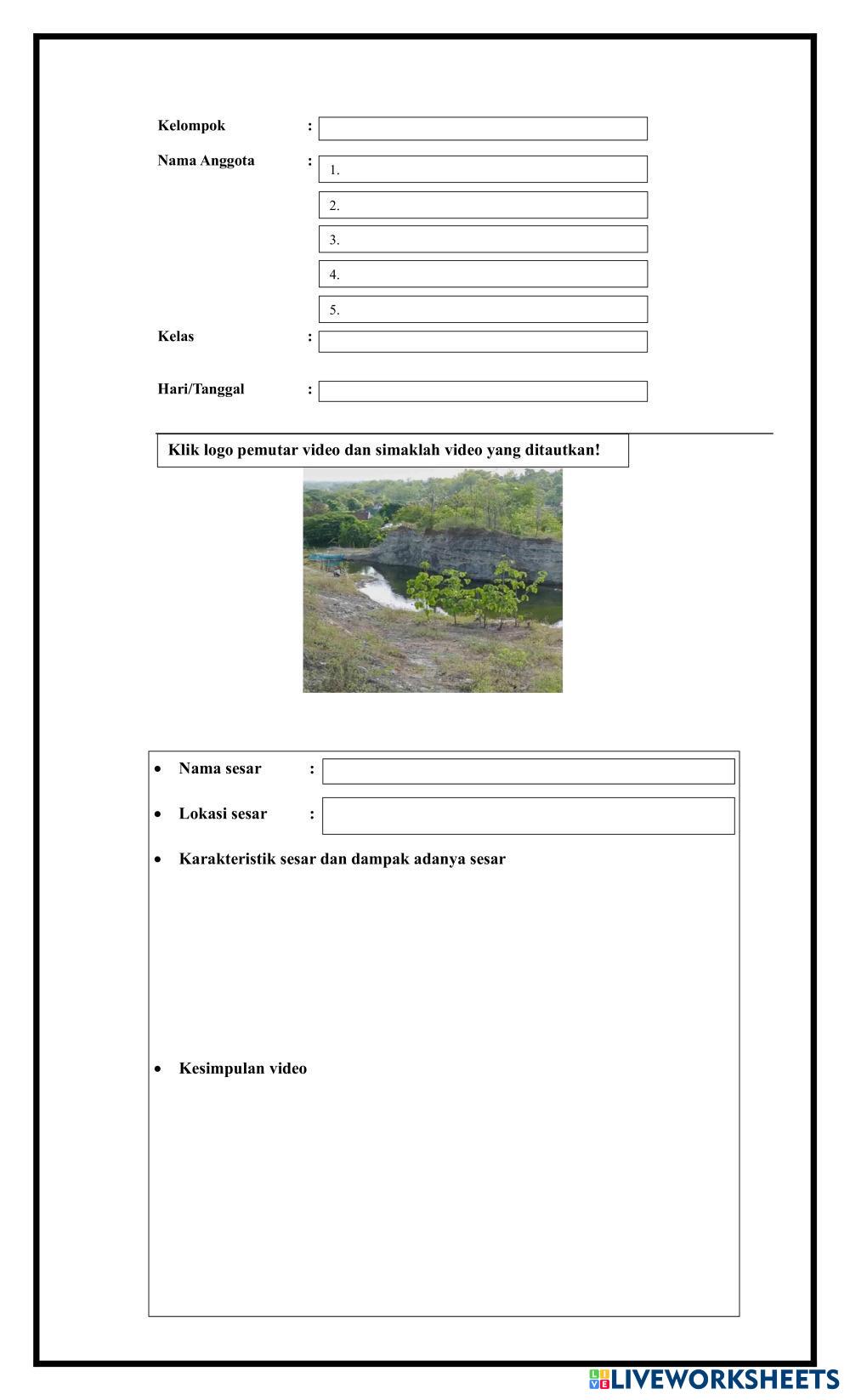 Kelompok :

Nama Anggota :
1.
2.
3.
4.
5.

Kelas :

Hari/Tanggal :

Klik logo pemutar video dan simaklah video yang ditautkan!

• Nama sesar :
• Lokasi sesar :
• Karakteristik sesar dan dampak adanya sesar

• Kesimpulan video

LIVEWORKSHEETS